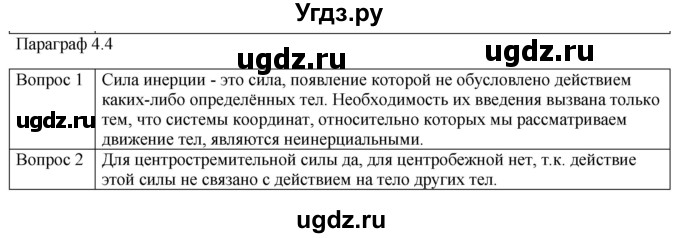 Угдз.ру

Параграф 4.4

ugdz.ru ugdz.ru

| Вопрос 1 | Сила инерции - это сила, появление которой не обусловлено действием каких-либо определённых тел. Необходимость их введения вызвана только тем, что системы координат, относительно которых мы рассматриваем движение тел, являются неинерциальными. |
|---|---|
| Вопрос 2 | Для центростремительной силы да, для центробежной нет, т.к. действие этой силы не связано с действием на тело других тел. |

ugdz.ru

ugdz.ru